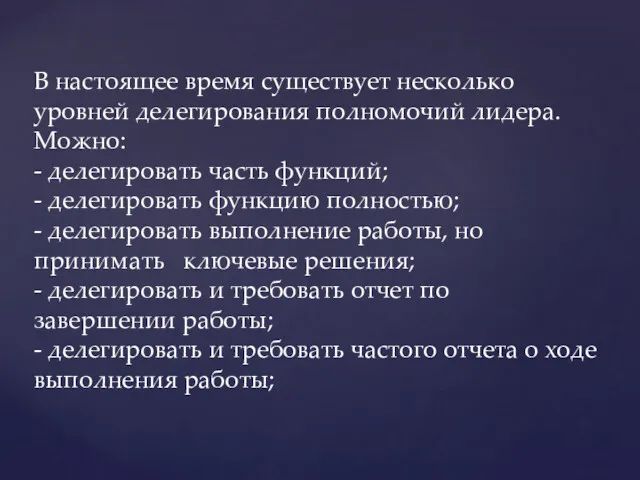 В настоящее время существует несколько уровней делегирования полномочий лидера. Можно:
- делегировать часть функций;
- делегировать функцию полностью;
- делегировать выполнение работы, но принимать ключевые решения;
- делегировать и требовать отчет по завершении работы;
- делегировать и требовать частого отчета о ходе выполнения работы;